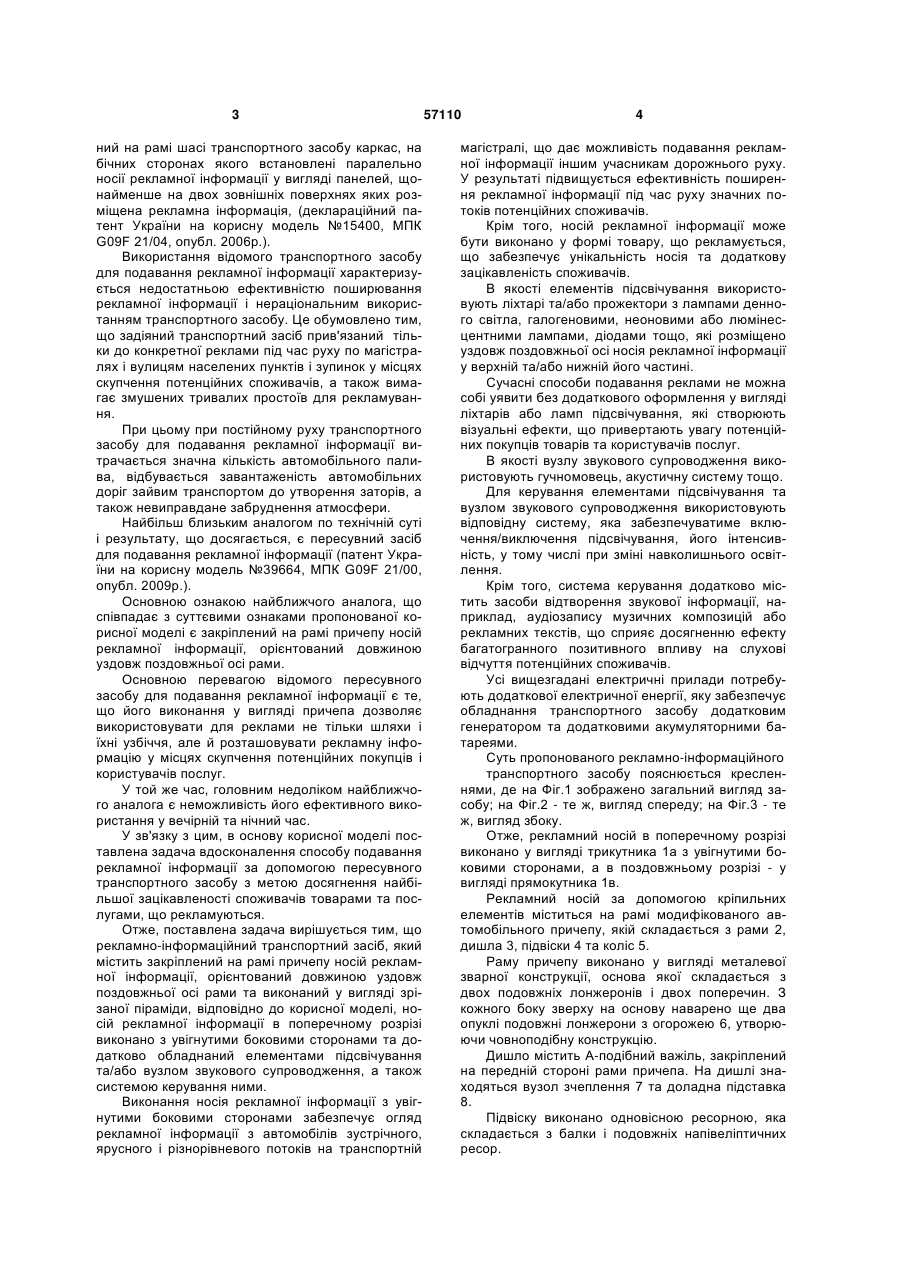 3 57110 4

ний на рамі шасі транспортного засобу каркас, на бічних сторонах якого встановлені паралельно носії рекламної інформації у вигляді панелей, щонайменше на двох зовнішніх поверхнях яких розміщена рекламна інформація, (деклараційний патент України на корисну модель №15400, МПК G09F 21/04, опубл. 2006р.).

Використання відомого транспортного засобу для подавання рекламної інформації характеризується недостатньою ефективністю поширювання рекламної інформації і нераціональним використанням транспортного засобу. Це обумовлено тим, що задіяний транспортний засіб прив'язаний тільки до конкретної реклами під час руху по магістралях і вулицям населених пунктів і зупинок у місцях скупчення потенційних споживачів, а також вимагає змушених тривалих простоїв для рекламування.

При цьому при постійному руху транспортного засобу для подавання рекламної інформації витрачається значна кількість автомобільного палива, відбувається завантаженість автомобільних доріг зайвим транспортом до утворення заторів, а також невиправдане забруднення атмосфери.

Найбільш близьким аналогом по технічній суті і результату, що досягається, є пересувний засіб для подавання рекламної інформації (патент України на корисну модель №39664, МПК G09F 21/00, опубл. 2009р.).

Основною ознакою найближчого аналога, що співпадає з суттєвими ознаками пропонованої корисної моделі є закріплений на рамі причепу носій рекламної інформації, орієнтований довжиною уздовж поздовжньої осі рами.

Основною перевагою відомого пересувного засобу для подавання рекламної інформації є те, що його виконання у вигляді причепа дозволяє використовувати для реклами не тільки шляхи і їхні узбіччя, але й розташовувати рекламну інформацію у місцях скупчення потенційних покупців і користувачів послуг.

У той же час, головним недоліком найближчого аналога є неможливість його ефективного використання у вечірній та нічний час.

У зв'язку з цим, в основу корисної моделі поставлена задача вдосконалення способу подавання рекламної інформації за допомогою пересувного транспортного засобу з метою досягнення найбільшої зацікавленості споживачів товарами та послугами, що рекламуються.

Отже, поставлена задача вирішується тим, що рекламно-інформаційний транспортний засіб, який містить закріплений на рамі причепу носій рекламної інформації, орієнтований довжиною уздовж поздовжньої осі рами та виконаний у вигляді зрізаної піраміди, відповідно до корисної моделі, носій рекламної інформації в поперечному розрізі виконано з увігнутими боковими сторонами та додатково обладнаний елементами підсвічування та/або вузлом звукового супроводження, а також системою керування ними.

Виконання носія рекламної інформації з увігнутими боковими сторонами забезпечує огляд рекламної інформації з автомобілів зустрічного, ярусного і різнорівневого потоків на транспортній магістралі, що дає можливість подавання рекламної інформації іншим учасникам дорожнього руху. У результаті підвищується ефективність поширення рекламної інформації під час руху значних потоків потенційних споживачів.

Крім того, носій рекламної інформації може бути виконано у формі товару, що рекламується, що забезпечує унікальність носія та додаткову зацікавленість споживачів.

В якості елементів підсвічування використовують ліхтарі та/або прожектори з лампами денного світла, галогеновими, неоновими або люмінесцентними лампами, діодами тощо, які розміщено уздовж поздовжньої осі носія рекламної інформації у верхній та/або нижній його частині.

Сучасні способи подавання реклами не можна собі уявити без додаткового оформлення у вигляді ліхтарів або ламп підсвічування, які створюють візуальні ефекти, що привертають увагу потенційних покупців товарів та користувачів послуг.

В якості вузлу звукового супроводження використовують гучномовець, акустичну систему тощо.

Для керування елементами підсвічування та вузлом звукового супроводження використовують відповідну систему, яка забезпечуватиме включення/виключення підсвічування, його інтенсивність, у тому числі при зміні навколишнього освітлення.

Крім того, система керування додатково містить засоби відтворення звукової інформації, наприклад, аудіозапису музичних композицій або рекламних текстів, що сприяє досягненню ефекту багатогранного позитивного впливу на слухові відчуття потенційних споживачів.

Усі вищезгадані електричні прилади потребують додаткової електричної енергії, яку забезпечує обладнання транспортного засобу додатковим генератором та додатковими акумуляторними батареями.

Суть пропонованого рекламно-інформаційного транспортного засобу пояснюється кресленнями, де на Фіг.1 зображено загальний вигляд засобу; на Фіг.2 - те ж, вигляд спереду; на Фіг.3 - те ж, вигляд збоку.

Отже, рекламний носій в поперечному розрізі виконано у вигляді трикутника 1а з увігнутими боковими сторонами, а в поздовжньому розрізі - у вигляді прямокутника 1в.

Рекламний носій за допомогою кріпильних елементів міститься на рамі модифікованого автомобільного причепу, якій складається з рами 2, дишла 3, підвіски 4 та коліс 5.

Раму причепу виконано у вигляді металевої зварної конструкції, основа якої складається з двох подовжніх лонжеронів і двох поперечин. З кожного боку зверху на основу наварено ще два опуклі подовжні лонжерони з огорожею 6, утворюючи човноподібну конструкцію.

Дишло містить А-подібний важіль, закріплений на передній стороні рами причепа. На дишлі знаходяться вузол зчеплення 7 та доладна підставка 8.

Підвіску виконано одновісною ресорною, яка складається з балки і подовжніх напівеліптичних ресор.